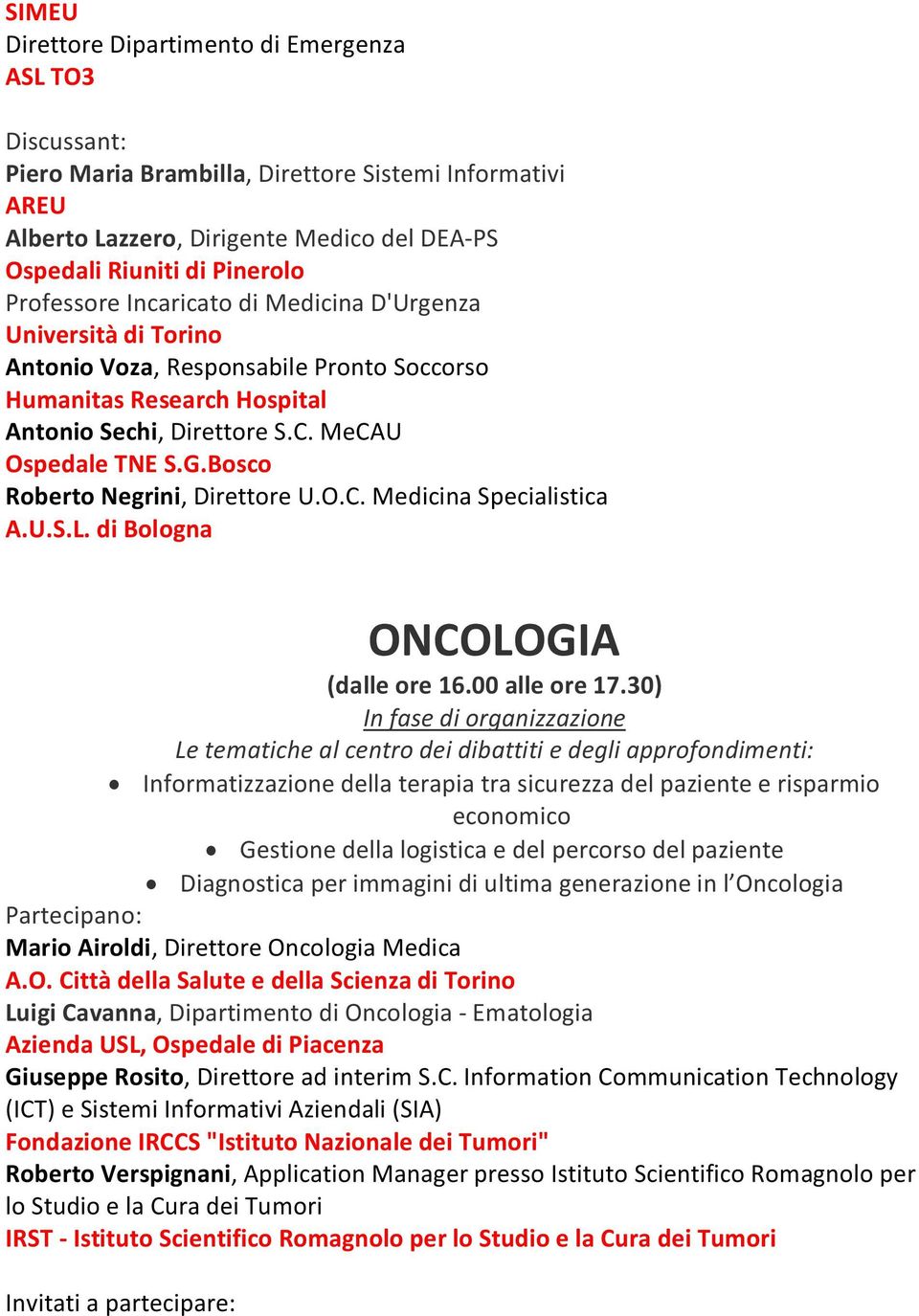 SIMEU
Direttore Dipartimento di Emergenza
ASL TO3

Discussant:
Piero Maria Brambilla, Direttore Sistemi Informativi
AREU
Alberto Lazzero, Dirigente Medico del DEA-PS
Ospedali Riuniti di Pinerolo
Professore Incaricato di Medicina D'Urgenza
Università di Torino
Antonio Voza, Responsabile Pronto Soccorso
Humanitas Research Hospital
Antonio Sechi, Direttore S.C. MeCAU
Ospedale TNE S.G.Bosco
Roberto Negrini, Direttore U.O.C. Medicina Specialistica
A.U.S.L. di Bologna

ONCOLOGIA
(dalle ore 16.00 alle ore 17.30)
In fase di organizzazione
Le tematiche al centro dei dibattiti e degli approfondimenti:
• Informatizzazione della terapia tra sicurezza del paziente e risparmio economico
• Gestione della logistica e del percorso del paziente
• Diagnostica per immagini di ultima generazione in l'Oncologia
Partecipano:
Mario Airoldi, Direttore Oncologia Medica
A.O. Città della Salute e della Scienza di Torino
Luigi Cavanna, Dipartimento di Oncologia - Ematologia
Azienda USL, Ospedale di Piacenza
Giuseppe Rosito, Direttore ad interim S.C. Information Communication Technology (ICT) e Sistemi Informativi Aziendali (SIA)
Fondazione IRCCS "Istituto Nazionale dei Tumori"
Roberto Verspignani, Application Manager presso Istituto Scientifico Romagnolo per lo Studio e la Cura dei Tumori
IRST - Istituto Scientifico Romagnolo per lo Studio e la Cura dei Tumori

Invitati a partecipare: